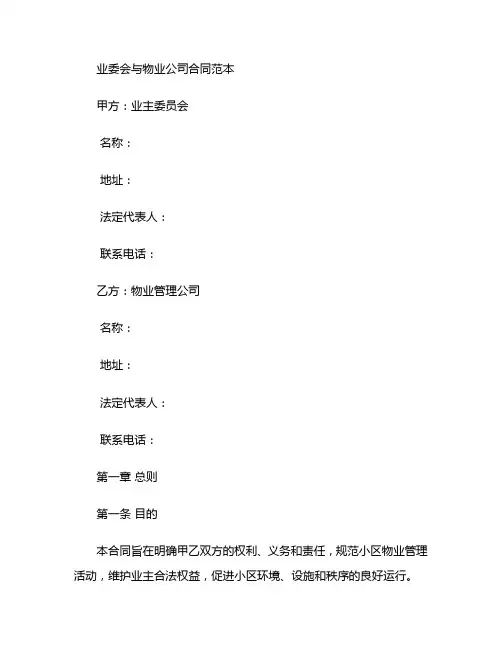 业委会与物业公司合同范本

甲方：业主委员会

名称：

地址：

法定代表人：

联系电话：

乙方：物业管理公司

名称：

地址：

法定代表人：

联系电话：

第一章 总则

第一条 目的

本合同旨在明确甲乙双方的权利、义务和责任，规范小区物业管理活动，维护业主合法权益，促进小区环境、设施和秩序的良好运行。